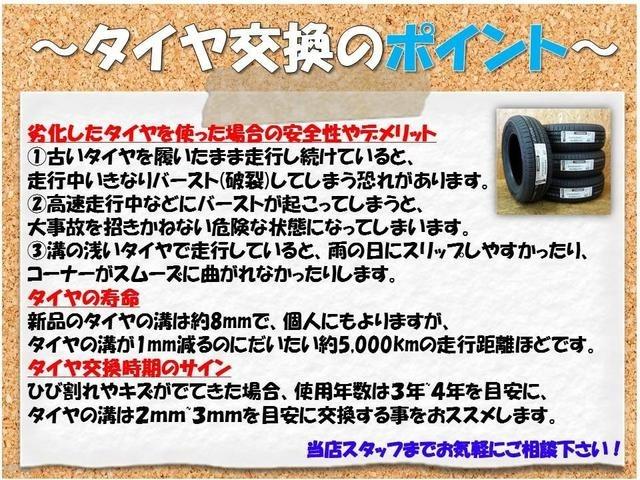 ～タイヤ交換のポイント～

劣化したタイヤを使った場合の安全性やデメリット
①古いタイヤを履いたまま走行し続けていると、走行中いきなりバースト(破裂)してしまう恐れがあります。
②高速走行中などにバーストが起こってしまうと、大事故を招きかねない危険な状態になってしまいます。
③溝の浅いタイヤで走行していると、雨の日にスリップしやすかったり、コーナーがスムーズに曲がれなかったりします。

タイヤの寿命
新品のタイヤの溝は約8mmで、個人にもよりますが、タイヤの溝が1mm減るのにだいたい約5,000kmの走行距離ほどです。

タイヤ交換時期のサイン
ひび割れやキズがでてきた場合、使用年数は3年~4年を目安に、タイヤの溝は2mm~3mmを目安に交換する事をおススメします。

当店スタッフまでお気軽にご相談下さい！